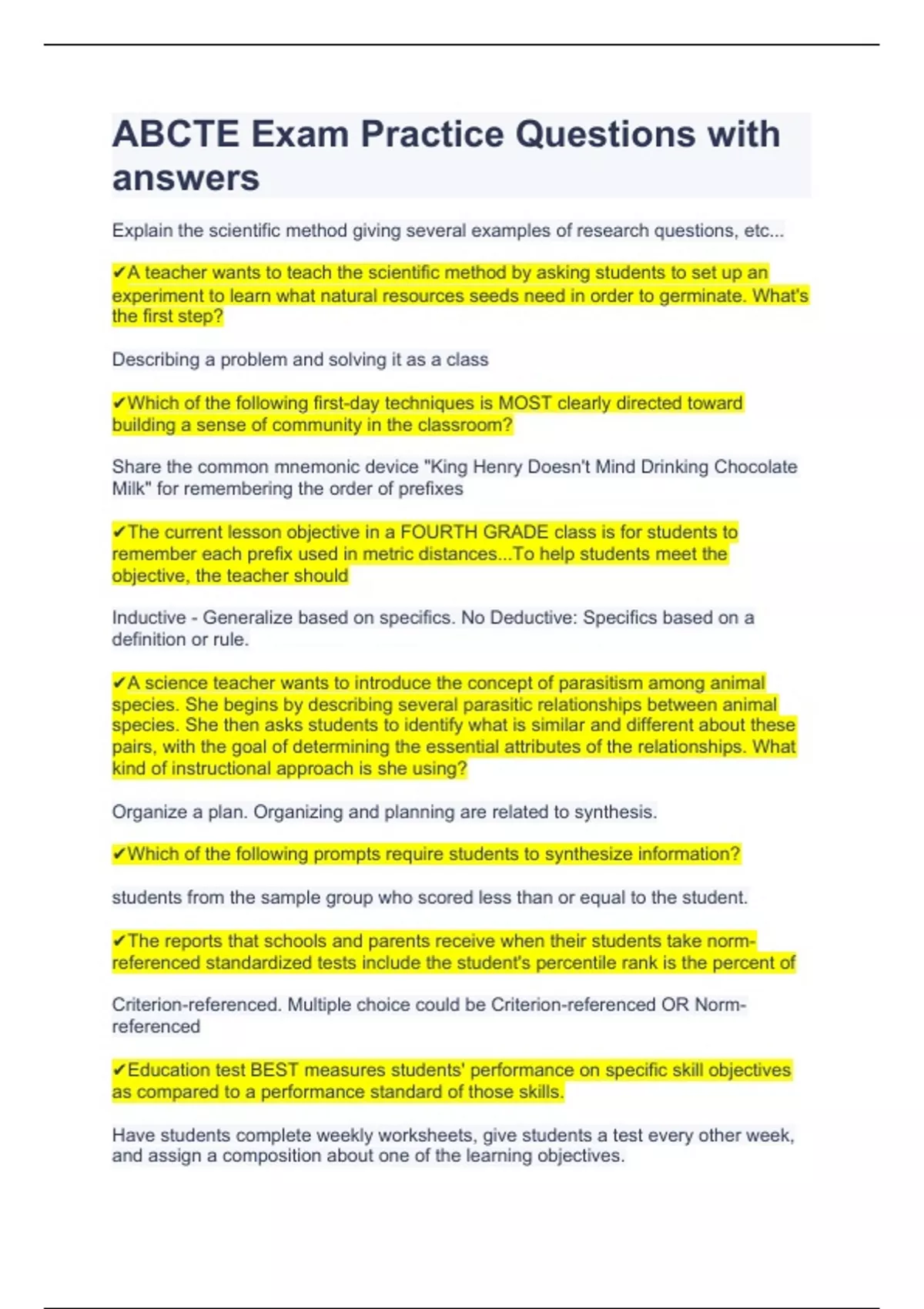 ABCTE Exam Practice Questions with answers

Explain the scientific method giving several examples of research questions, etc...

✔A teacher wants to teach the scientific method by asking students to set up an experiment to learn what natural resources seeds need in order to germinate. What's the first step?

Describing a problem and solving it as a class

✔Which of the following first-day techniques is MOST clearly directed toward building a sense of community in the classroom?

Share the common mnemonic device "King Henry Doesn't Mind Drinking Chocolate Milk" for remembering the order of prefixes

✔The current lesson objective in a FOURTH GRADE class is for students to remember each prefix used in metric distances...To help students meet the objective, the teacher should

Inductive - Generalize based on specifics. No Deductive: Specifics based on a definition or rule.

✔A science teacher wants to introduce the concept of parasitism among animal species. She begins by describing several parasitic relationships between animal species. She then asks students to identify what is similar and different about these pairs, with the goal of determining the essential attributes of the relationships. What kind of instructional approach is she using?

Organize a plan. Organizing and planning are related to synthesis.

✔Which of the following prompts require students to synthesize information?

students from the sample group who scored less than or equal to the student.

✔The reports that schools and parents receive when their students take norm-referenced standardized tests include the student's percentile rank is the percent of

Criterion-referenced. Multiple choice could be Criterion-referenced OR Norm-referenced

✔Education test BEST measures students' performance on specific skill objectives as compared to a performance standard of those skills.

Have students complete weekly worksheets, give students a test every other week, and assign a composition about one of the learning objectives.